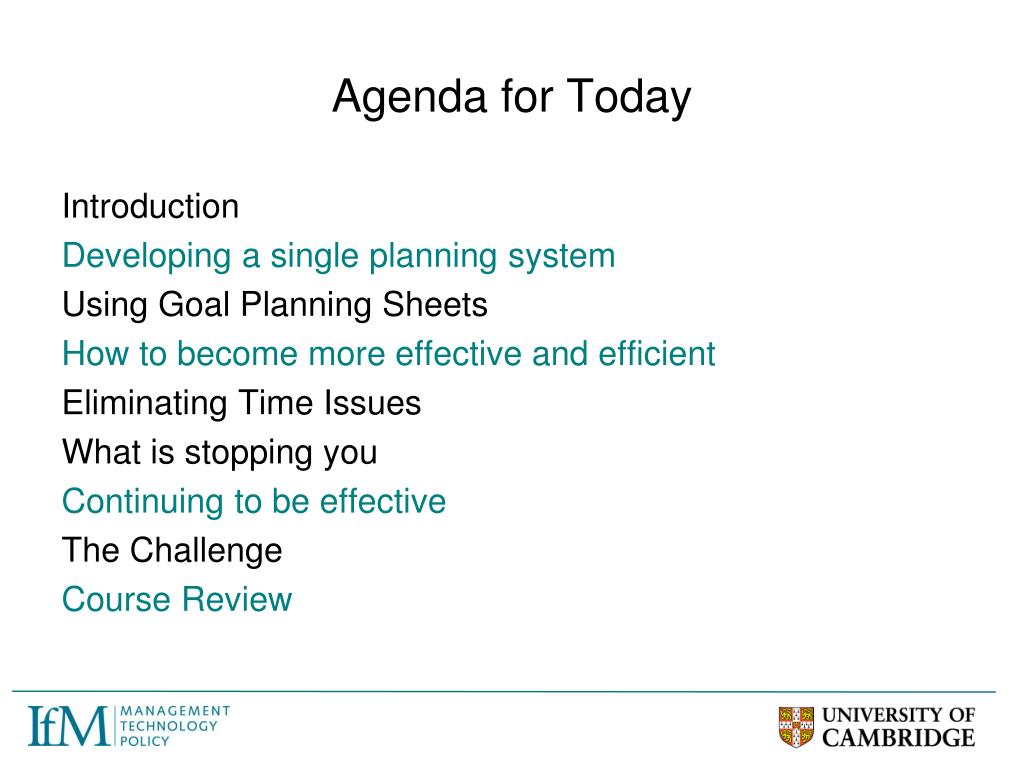 Agenda for Today

Introduction
Developing a single planning system
Using Goal Planning Sheets
How to become more effective and efficient
Eliminating Time Issues
What is stopping you
Continuing to be effective
The Challenge
Course Review

IfM MANAGEMENT TECHNOLOGY POLICY

UNIVERSITY OF CAMBRIDGE